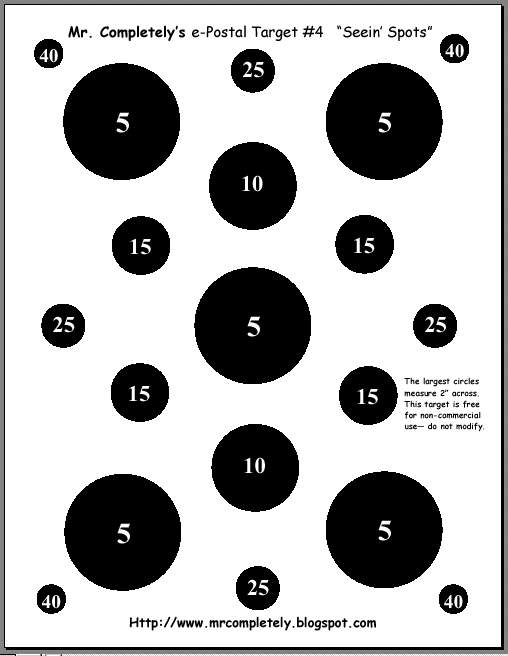 Mr. Completely's e-Postal Target #4 "Seein' Spots"

40

25

40

5

5

10

15

15

25

5

25

15

15

The largest circles measure 2" across. This target is free for non-commercial use— do not modify.

10

5

5

40

25

40

Http://www.mrcompletely.blogspot.com